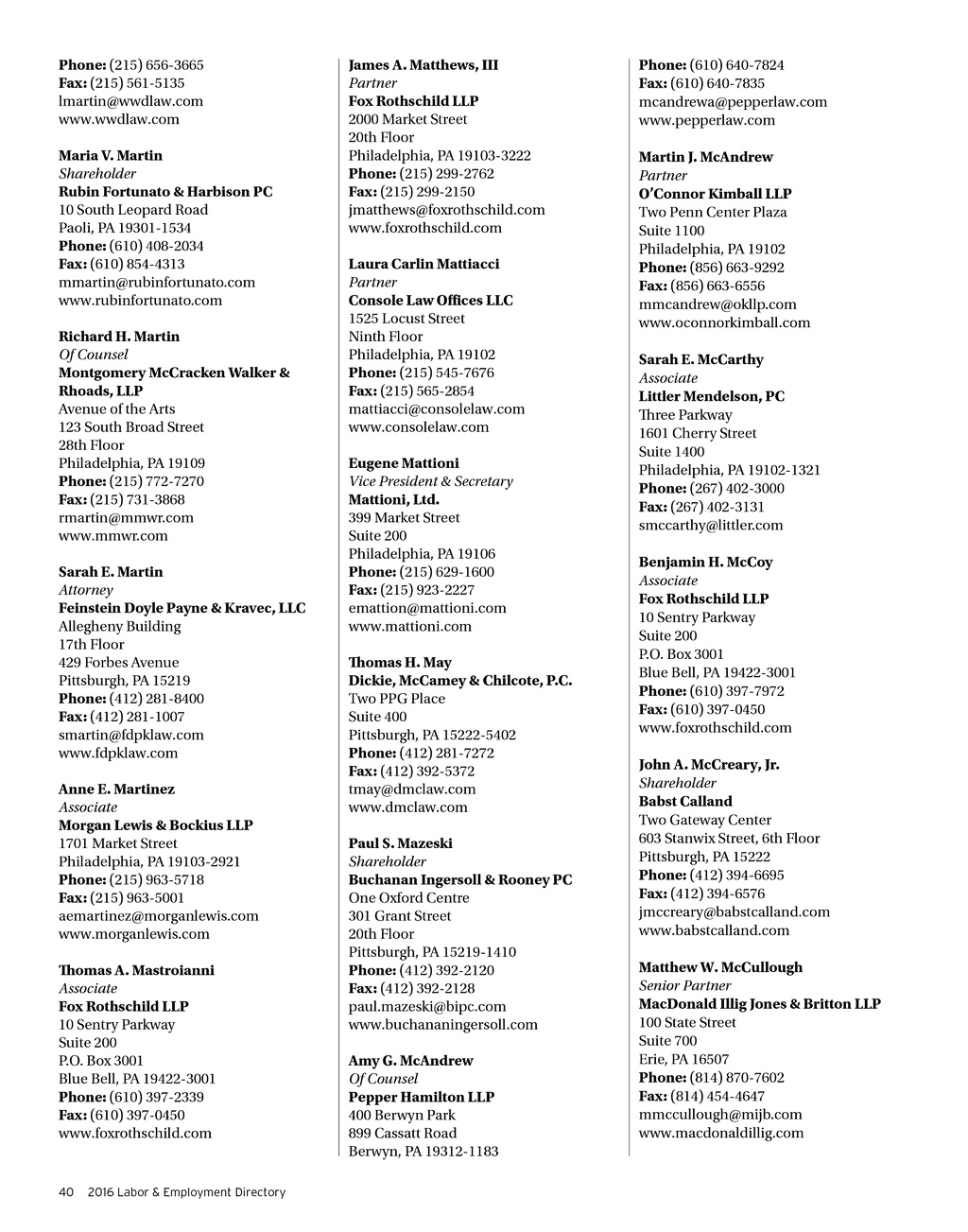 Phone: (215) 656-3665
Fax: (215) 561-5135
lmartin@wwdlaw.com
www.wwdlaw.com

Maria V. Martin
Shareholder
Rubin Fortunato & Harbison PC
10 South Leopard Road
Paoli, PA 19301-1534
Phone: (610) 408-2034
Fax: (610) 854-4313
mmartin@rubinfortunato.com
www.rubinfortunato.com

Richard H. Martin
Of Counsel
Montgomery McCracken Walker & Rhoads, LLP
Avenue of the Arts
123 South Broad Street
28th Floor
Philadelphia, PA 19109
Phone: (215) 772-7270
Fax: (215) 731-3868
rmartin@mmwr.com
www.mmwr.com

Sarah E. Martin
Attorney
Feinstein Doyle Payne & Kravec, LLC
Allegheny Building
17th Floor
429 Forbes Avenue
Pittsburgh, PA 15219
Phone: (412) 281-8400
Fax: (412) 281-1007
smartin@fdpklaw.com
www.fdpklaw.com

Anne E. Martinez
Associate
Morgan Lewis & Bockius LLP
1701 Market Street
Philadelphia, PA 19103-2921
Phone: (215) 963-5718
Fax: (215) 963-5001
aemartinez@morganlewis.com
www.morganlewis.com

Thomas A. Mastroianni
Associate
Fox Rothschild LLP
10 Sentry Parkway
Suite 200
P.O. Box 3001
Blue Bell, PA 19422-3001
Phone: (610) 397-2339
Fax: (610) 397-0450
www.foxrothschild.com

James A. Matthews, III
Partner
Fox Rothschild LLP
2000 Market Street
20th Floor
Philadelphia, PA 19103-3222
Phone: (215) 299-2762
Fax: (215) 299-2150
jmatthews@foxrothschild.com
www.foxrothschild.com

Laura Carlin Mattiacci
Partner
Console Law Offices LLC
1525 Locust Street
Ninth Floor
Philadelphia, PA 19102
Phone: (215) 545-7676
Fax: (215) 565-2854
mattiacci@consolelaw.com
www.consolelaw.com

Eugene Mattioni
Vice President & Secretary
Mattioni, Ltd.
399 Market Street
Suite 200
Philadelphia, PA 19106
Phone: (215) 629-1600
Fax: (215) 923-2227
emattion@mattioni.com
www.mattioni.com

Thomas H. May
Dickie, McCamey & Chilcote, P.C.
Two PPG Place
Suite 400
Pittsburgh, PA 15222-5402
Phone: (412) 281-7272
Fax: (412) 392-5372
tmay@dmclaw.com
www.dmclaw.com

Paul S. Mazeski
Shareholder
Buchanan Ingersoll & Rooney PC
One Oxford Centre
301 Grant Street
20th Floor
Pittsburgh, PA 15219-1410
Phone: (412) 392-2120
Fax: (412) 392-2128
paul.mazeski@bipc.com
www.buchananingersoll.com

Amy G. McAndrew
Of Counsel
Pepper Hamilton LLP
400 Berwyn Park
899 Cassatt Road
Berwyn, PA 19312-1183

Phone: (610) 640-7824
Fax: (610) 640-7835
mcandrewa@pepperlaw.com
www.pepperlaw.com

Martin J. McAndrew
Partner
O'Connor Kimball LLP
Two Penn Center Plaza
Suite 1100
Philadelphia, PA 19102
Phone: (856) 663-9292
Fax: (856) 663-6556
mmcandrew@okllp.com
www.oconnorkimball.com

Sarah E. McCarthy
Associate
Littler Mendelson, PC
Three Parkway
1601 Cherry Street
Suite 1400
Philadelphia, PA 19102-1321
Phone: (267) 402-3000
Fax: (267) 402-3131
smccarthy@littler.com

Benjamin H. McCoy
Associate
Fox Rothschild LLP
10 Sentry Parkway
Suite 200
P.O. Box 3001
Blue Bell, PA 19422-3001
Phone: (610) 397-7972
Fax: (610) 397-0450
www.foxrothschild.com

John A. McCreary, Jr.
Shareholder
Babst Calland
Two Gateway Center
603 Stanwix Street, 6th Floor
Pittsburgh, PA 15222
Phone: (412) 394-6695
Fax: (412) 394-6576
jmccreary@babstcalland.com
www.babstcalland.com

Matthew W. McCullough
Senior Partner
MacDonald Illig Jones & Britton LLP
100 State Street
Suite 700
Erie, PA 16507
Phone: (814) 870-7602
Fax: (814) 454-4647
mmccullough@mijb.com
www.macdonaldillig.com

40 2016 Labor & Employment Directory